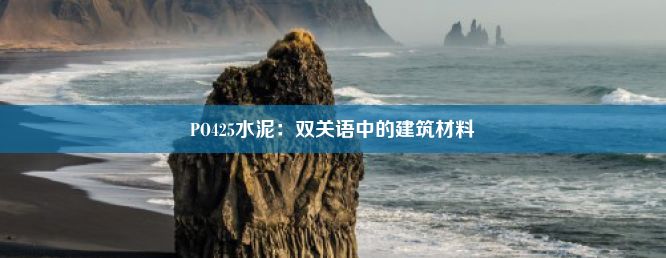 PO425水泥：双关语中的建筑材料